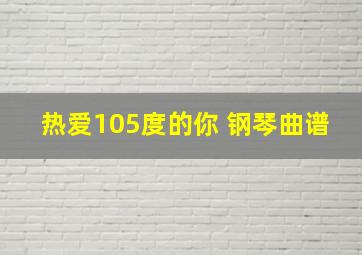 热爱105度的你 钢琴曲谱